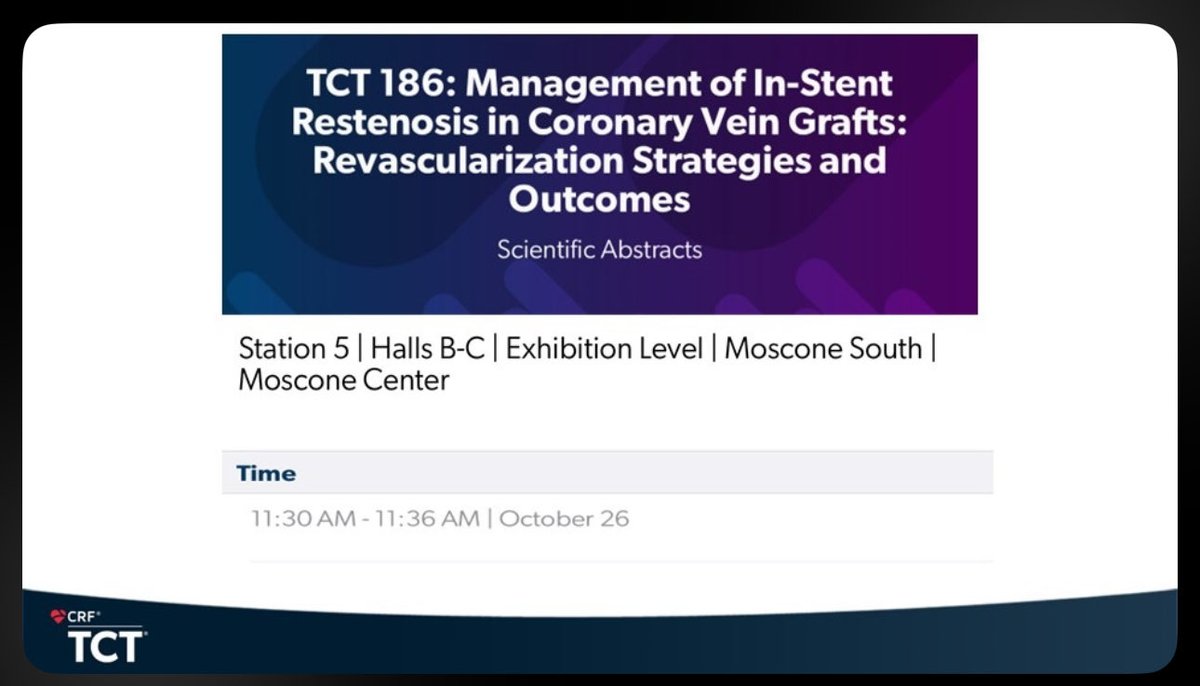 TCT 186: Management of In-Stent Restenosis in Coronary Vein Grafts: Revascularization Strategies and Outcomes

Scientific Abstracts

Station 5 | Halls B-C | Exhibition Level | Moscone South | Moscone Center

Time

11:30 AM - 11:36 AM | October 26

CRF®
TCT®